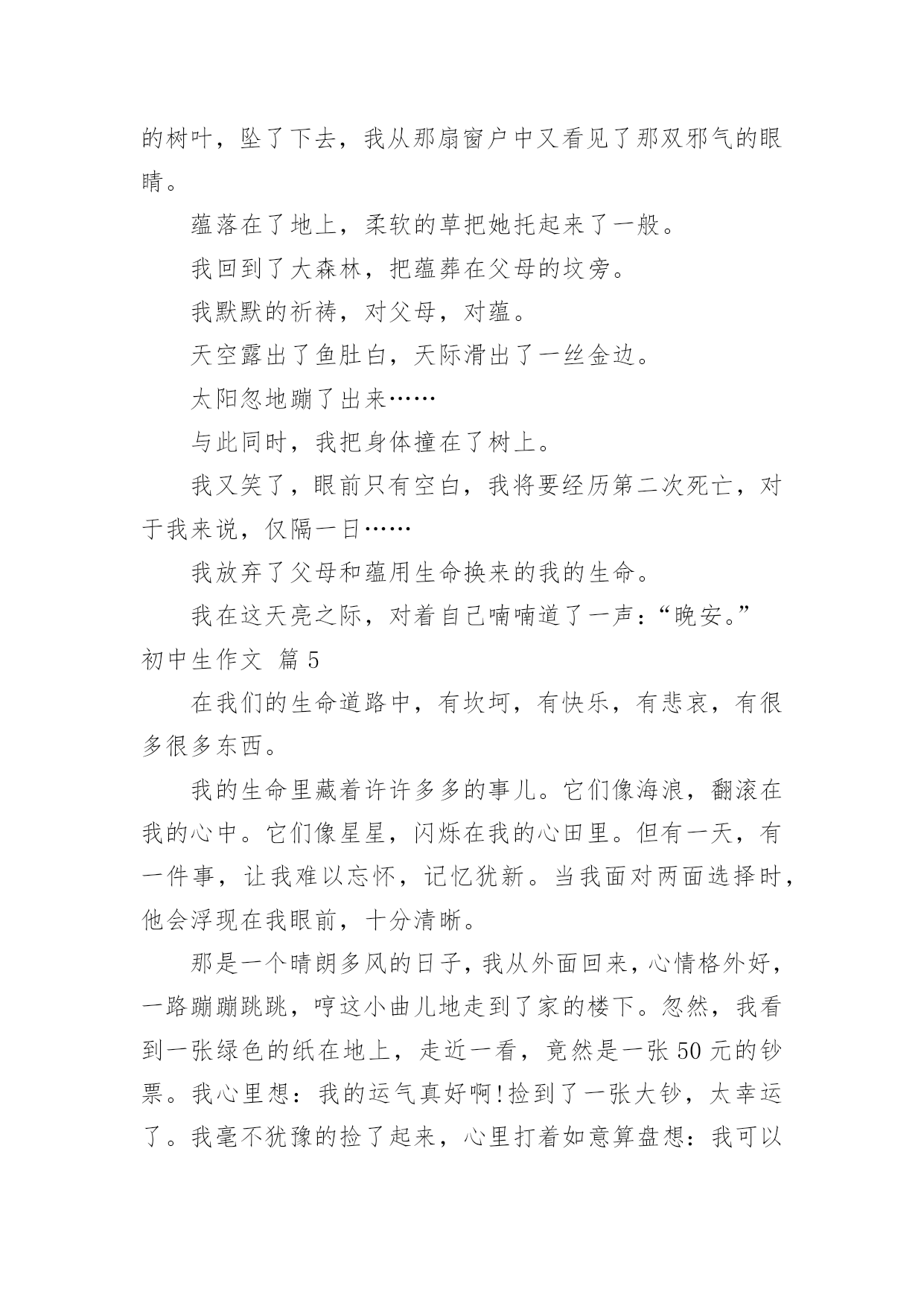 的树叶，坠了下去，我从那扇窗户中又看见了那双邪气的眼睛。

蕴落在了地上，柔软的草把她托起来了一般。

我回到了大森林，把蕴葬在父母的坟旁。

我默默的祈祷，对父母，对蕴。

天空露出了鱼肚白，天际滑出了一丝金边。

太阳忽地蹦了出来……

与此同时，我把身体撞在了树上。

我又笑了，眼前只有空白，我将要经历第二次死亡，对于我来说，仅隔一日……

我放弃了父母和蕴用生命换来的我的生命。

我在这天亮之际，对着自己喃喃道了一声：“晚安。”

初中生作文 篇5

在我们的生命道路中，有坎坷，有快乐，有悲哀，有很多很多东西。

我的生命里藏着许许多多的事儿。它们像海浪，翻滚在我的心中。它们像星星，闪烁在我的心田里。但有一天，有一件事，让我难以忘怀，记忆犹新。当我面对两面选择时，他会浮现在我眼前，十分清晰。

那是一个晴朗多风的日子，我从外面回来，心情格外好，一路蹦蹦跳跳，哼这小曲儿地走到了家的楼下。忽然，我看到一张绿色的纸在地上，走近一看，竟然是一张50元的钞票。我心里想：我的运气真好啊!捡到了一张大钞，太幸运了。我毫不犹豫的捡了起来，心里打着如意算盘想：我可以